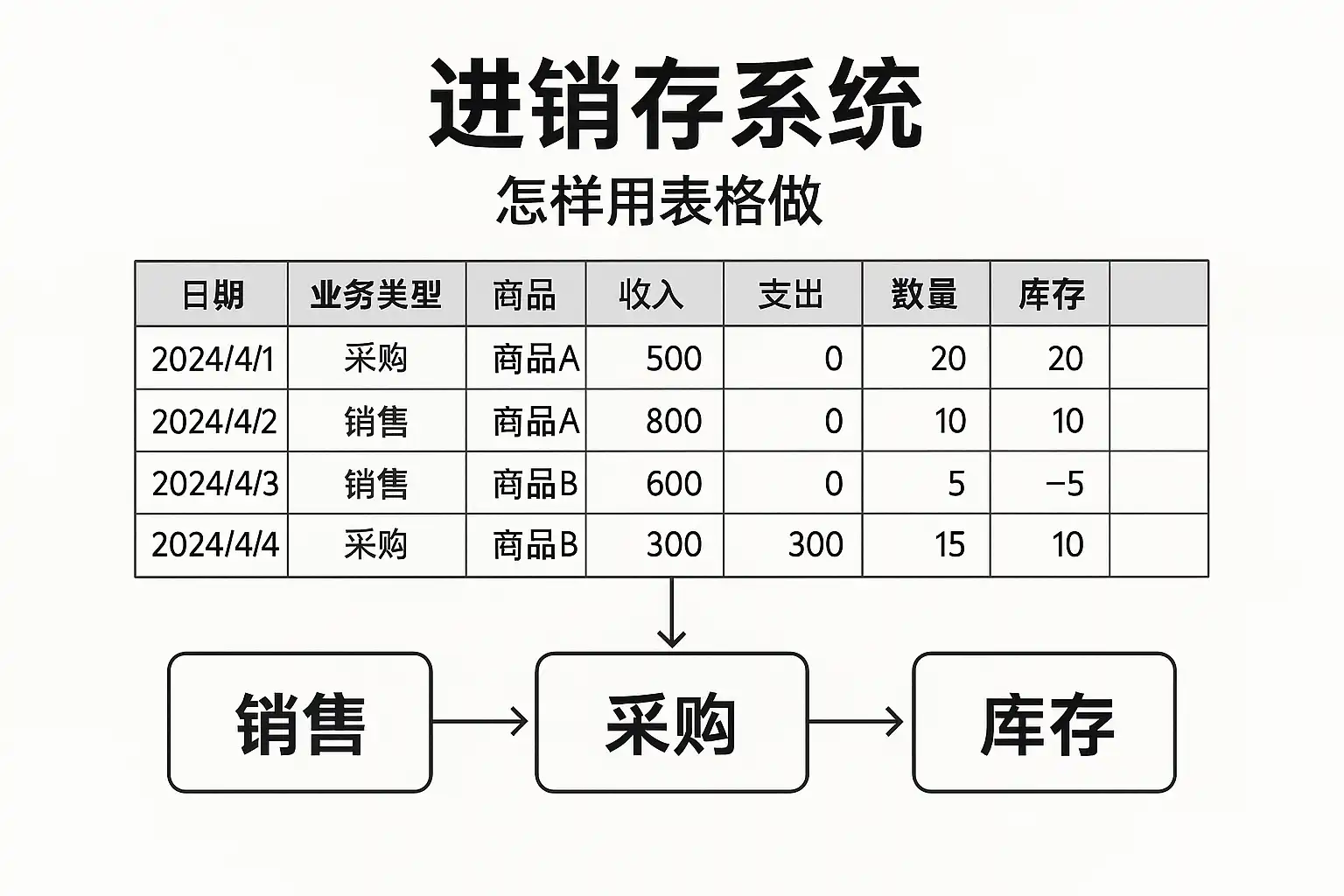 进销存系统

怎样用表格做

| 日期 | 业务类型 | 商品 | 收入 | 支出 | 数量 | 库存 | |
|---|---|---|---|---|---|---|---|
| 2024/4/1 | 采购 | 商品A | 500 | 0 | 20 | 20 | |
| 2024/4/2 | 销售 | 商品A | 800 | 0 | 10 | 10 | |
| 2024/4/3 | 销售 | 商品B | 600 | 0 | 5 | −5 | |
| 2024/4/4 | 采购 | 商品B | 300 | 300 | 15 | 10 | |

销售

采购

库存